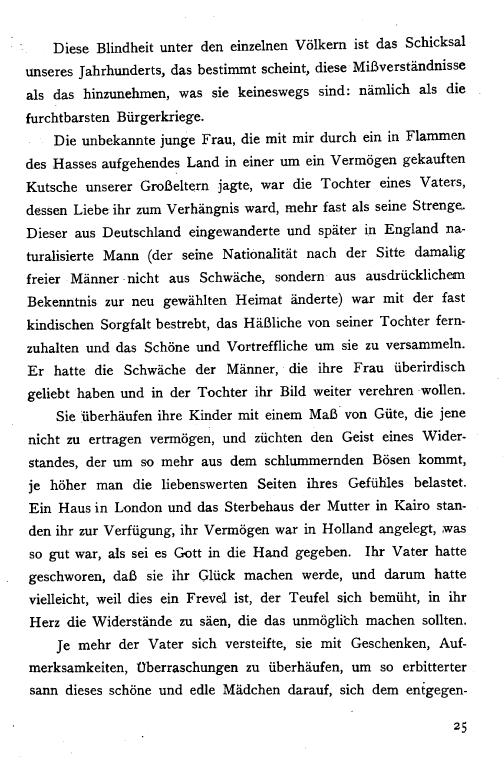 Diese Blindheit unter den einzelnen Völkern ist das Schicksal unseres Jahrhunderts, das bestimmt scheint, diese Mißverständnisse als das hinzunehmen, was sie keineswegs sind: nämlich als die furchtbarsten Bürgerkriege.

Die unbekannte junge Frau, die mit mir durch ein in Flammen des Hasses aufgehendes Land in einer um ein Vermögen gekauften Kutsche unserer Großeltern jagte, war die Tochter eines Vaters, dessen Liebe ihr zum Verhängnis ward, mehr fast als seine Strenge. Dieser aus Deutschland eingewanderte und später in England naturalisierte Mann (der seine Nationalität nach der Sitte damalig freier Männer nicht aus Schwäche, sondern aus ausdrücklichem Bekenntnis zur neu gewählten Heimat änderte) war mit der fast kindischen Sorgfalt bestrebt, das Häßliche von seiner Tochter fernzuhalten und das Schöne und Vortreffliche um sie zu versammeln. Er hatte die Schwäche der Männer, die ihre Frau überirdisch geliebt haben und in der Tochter ihr Bild weiter verehren wollen.

Sie überhäufen ihre Kinder mit einem Maß von Güte, die jene nicht zu ertragen vermögen, und züchten den Geist eines Widerstandes, der um so mehr aus dem schlummernden Bösen kommt, je höher man die liebenswerten Seiten ihres Gefühles belastet. Ein Haus in London und das Sterbehaus der Mutter in Kairo standen ihr zur Verfügung, ihr Vermögen war in Holland angelegt, was so gut war, als sei es Gott in die Hand gegeben. Ihr Vater hatte geschworen, daß sie ihr Glück machen werde, und darum hatte vielleicht, weil dies ein Frevel ist, der Teufel sich bemüht, in ihr Herz die Widerstände zu säen, die das unmöglich machen sollten.

Je mehr der Vater sich versteifte, sie mit Geschenken, Aufmerksamkeiten, Überraschungen zu überhäufen, um so erbitterter sann dieses schöne und edle Mädchen darauf, sich dem entgegen-

25